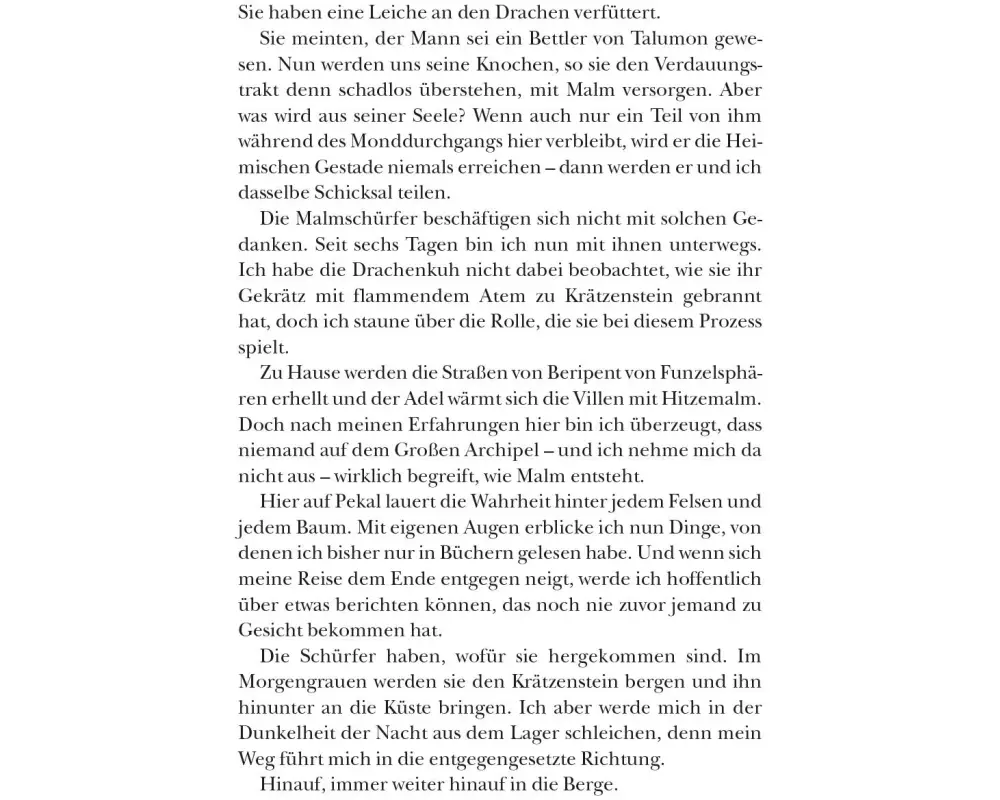 Sie haben eine Leiche an den Drachen verfüttert.

Sie meinten, der Mann sei ein Bettler von Talumon gewesen. Nun werden uns seine Knochen, so sie den Verdauungstrakt denn schadlos überstehen, mit Malm versorgen. Aber was wird aus seiner Seele? Wenn auch nur ein Teil von ihm während des Monddurchgangs hier verbleibt, wird er die Heimischen Gestade niemals erreichen – dann werden er und ich dasselbe Schicksal teilen.

Die Malmschürfer beschäftigen sich nicht mit solchen Gedanken. Seit sechs Tagen bin ich nun mit ihnen unterwegs. Ich habe die Drachenkuh nicht dabei beobachtet, wie sie ihr Gekrätz mit flammendem Atem zu Krätzenstein gebrannt hat, doch ich staune über die Rolle, die sie bei diesem Prozess spielt.

Zu Hause werden die Straßen von Beripent von Funzelsphären erhellt und der Adel wärmt sich die Villen mit Hitzemalm. Doch nach meinen Erfahrungen hier bin ich überzeugt, dass niemand auf dem Großen Archipel – und ich nehme mich da nicht aus – wirklich begreift, wie Malm entsteht.

Hier auf Pekal lauert die Wahrheit hinter jedem Felsen und jedem Baum. Mit eigenen Augen erblicke ich nun Dinge, von denen ich bisher nur in Büchern gelesen habe. Und wenn sich meine Reise dem Ende entgegen neigt, werde ich hoffentlich über etwas berichten können, das noch nie zuvor jemand zu Gesicht bekommen hat.

Die Schürfer haben, wofür sie hergekommen sind. Im Morgengrauen werden sie den Krätzenstein bergen und ihn hinunter an die Küste bringen. Ich aber werde mich in der Dunkelheit der Nacht aus dem Lager schleichen, denn mein Weg führt mich in die entgegengesetzte Richtung.

Hinauf, immer weiter hinauf in die Berge.